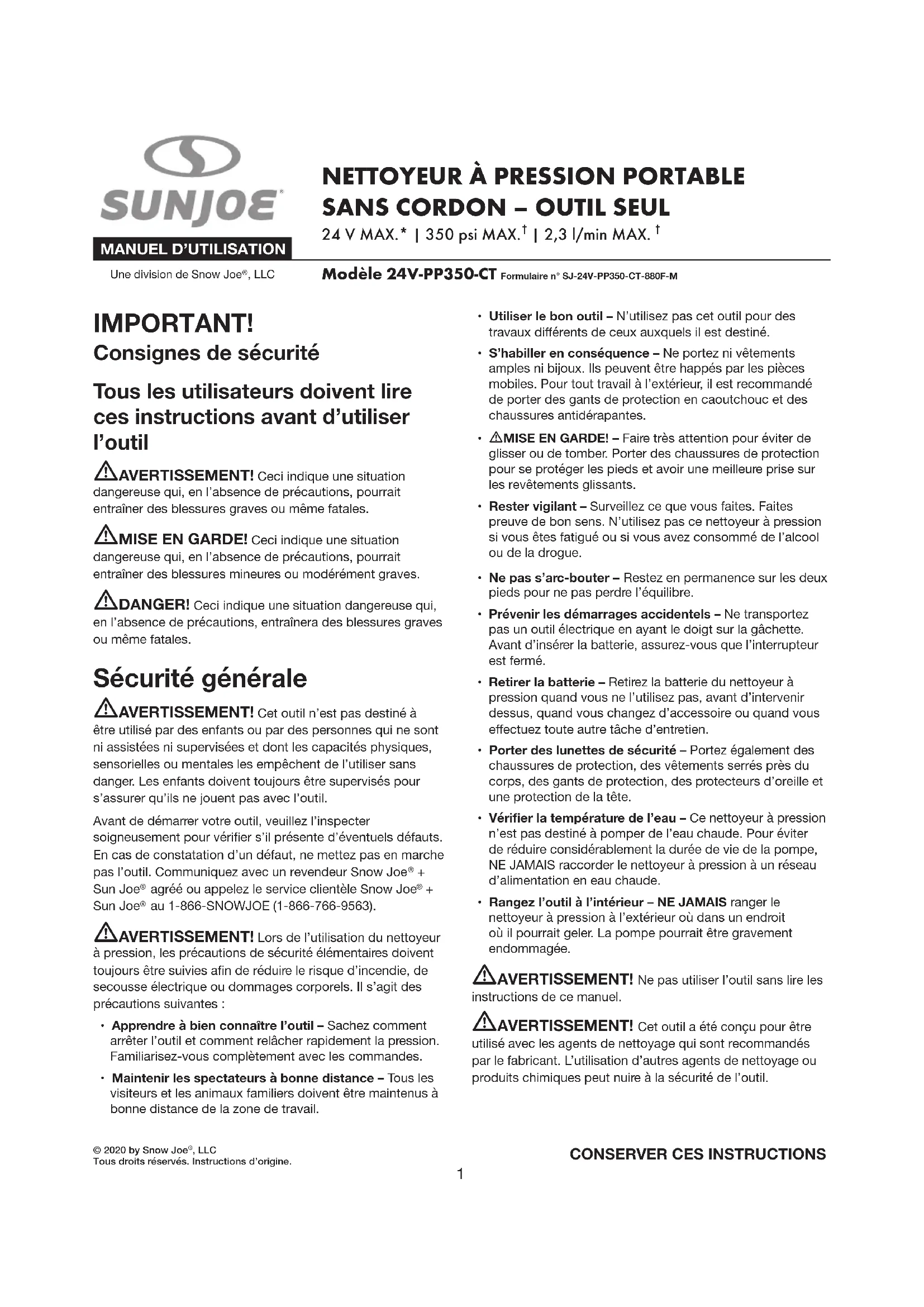 SUNJOE®

MANUEL D'UTILISATION

Une division de Snow Joe®, LLC

NETTOYEUR À PRESSION PORTABLE SANS CORDON – OUTIL SEUL

24 V MAX.* | 350 psi MAX.† | 2,3 l/min MAX. †

Modèle 24V-PP350-CT Formulaire n° SJ-24V-PP350-CT-880F-M

IMPORTANT!

Consignes de sécurité

Tous les utilisateurs doivent lire ces instructions avant d'utiliser l'outil

⚠AVERTISSEMENT! Ceci indique une situation dangereuse qui, en l'absence de précautions, pourrait entraîner des blessures graves ou même fatales.

⚠MISE EN GARDE! Ceci indique une situation dangereuse qui, en l'absence de précautions, pourrait entraîner des blessures mineures ou modérément graves.

⚠DANGER! Ceci indique une situation dangereuse qui, en l'absence de précautions, entraînera des blessures graves ou même fatales.

Sécurité générale

⚠AVERTISSEMENT! Cet outil n'est pas destiné à être utilisé par des enfants ou par des personnes qui ne sont ni assistées ni supervisées et dont les capacités physiques, sensorielles ou mentales les empêchent de l'utiliser sans danger. Les enfants doivent toujours être supervisés pour s'assurer qu'ils ne jouent pas avec l'outil.

Avant de démarrer votre outil, veuillez l'inspecter soigneusement pour vérifier s'il présente d'éventuels défauts. En cas de constatation d'un défaut, ne mettez pas en marche pas l'outil. Communiquez avec un revendeur Snow Joe® + Sun Joe® agréé ou appelez le service clientèle Snow Joe® + Sun Joe® au 1-866-SNOWJOE (1-866-766-9563).

⚠AVERTISSEMENT! Lors de l'utilisation du nettoyeur à pression, les précautions de sécurité élémentaires doivent toujours être suivies afin de réduire le risque d'incendie, de secousse électrique ou dommages corporels. Il s'agit des précautions suivantes :

• Apprendre à bien connaître l'outil – Sachez comment arrêter l'outil et comment relâcher rapidement la pression. Familiarisez-vous complètement avec les commandes.

• Maintenir les spectateurs à bonne distance – Tous les visiteurs et les animaux familiers doivent être maintenus à bonne distance de la zone de travail.

• Utiliser le bon outil – N'utilisez pas cet outil pour des travaux différents de ceux auxquels il est destiné.

• S'habiller en conséquence – Ne portez ni vêtements amples ni bijoux. Ils peuvent être happés par les pièces mobiles. Pour tout travail à l'extérieur, il est recommandé de porter des gants de protection en caoutchouc et des chaussures antidérapantes.

• ⚠MISE EN GARDE! – Faire très attention pour éviter de glisser ou de tomber. Porter des chaussures de protection pour se protéger les pieds et avoir une meilleure prise sur les revêtements glissants.

• Rester vigilant – Surveillez ce que vous faites. Faites preuve de bon sens. N'utilisez pas ce nettoyeur à pression si vous êtes fatigué ou si vous avez consommé de l'alcool ou de la drogue.

• Ne pas s'arc-bouter – Restez en permanence sur les deux pieds pour ne pas perdre l'équilibre.

• Prévenir les démarrages accidentels – Ne transportez pas un outil électrique en ayant le doigt sur la gâchette. Avant d'insérer la batterie, assurez-vous que l'interrupteur est fermé.

• Retirer la batterie – Retirez la batterie du nettoyeur à pression quand vous ne l'utilisez pas, avant d'intervenir dessus, quand vous changez d'accessoire ou quand vous effectuez toute autre tâche d'entretien.

• Porter des lunettes de sécurité – Portez également des chaussures de protection, des vêtements serrés près du corps, des gants de protection, des protecteurs d'oreille et une protection de la tête.

• Vérifier la température de l'eau – Ce nettoyeur à pression n'est pas destiné à pomper de l'eau chaude. Pour éviter de réduire considérablement la durée de vie de la pompe, NE JAMAIS raccorder le nettoyeur à pression à un réseau d'alimentation en eau chaude.

• Rangez l'outil à l'intérieur – NE JAMAIS ranger le nettoyeur à pression à l'extérieur où dans un endroit où il pourrait geler. La pompe pourrait être gravement endommagée.

⚠AVERTISSEMENT! Ne pas utiliser l'outil sans lire les instructions de ce manuel.

⚠AVERTISSEMENT! Cet outil a été conçu pour être utilisé avec les agents de nettoyage qui sont recommandés par le fabricant. L'utilisation d'autres agents de nettoyage ou produits chimiques peut nuire à la sécurité de l'outil.

© 2020 by Snow Joe®, LLC
Tous droits réservés. Instructions d'origine.

CONSERVER CES INSTRUCTIONS

1